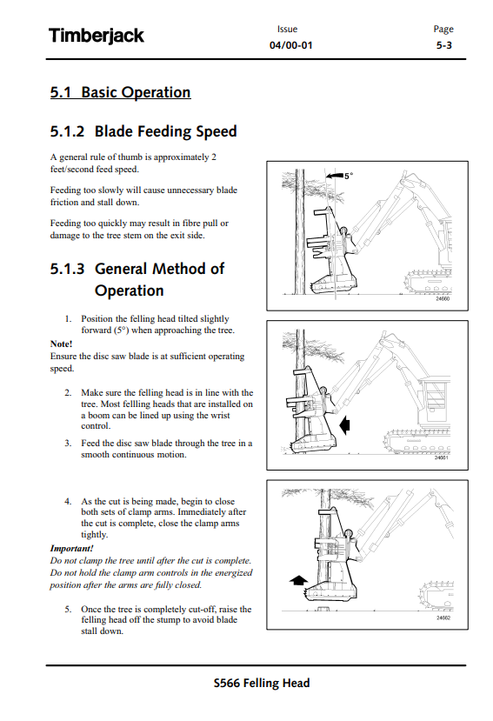 Timberjack

Issue
04/00-01

Page
5-3

5.1 Basic Operation

5.1.2 Blade Feeding Speed

A general rule of thumb is approximately 2 feet/second feed speed.

Feeding too slowly will cause unnecessary blade friction and stall down.

Feeding too quickly may result in fibre pull or damage to the tree stem on the exit side.

5.1.3 General Method of Operation

1. Position the felling head tilted slightly forward (5°) when approaching the tree.

Note!
Ensure the disc saw blade is at sufficient operating speed.

2. Make sure the felling head is in line with the tree. Most fellling heads that are installed on a boom can be lined up using the wrist control.

3. Feed the disc saw blade through the tree in a smooth continuous motion.

4. As the cut is being made, begin to close both sets of clamp arms. Immediately after the cut is complete, close the clamp arms tightly.

Important!
Do not clamp the tree until after the cut is complete. Do not hold the clamp arm controls in the energized position after the arms are fully closed.

5. Once the tree is completely cut-off, raise the felling head off the stump to avoid blade stall down.

5°

24660

24661

24662

S566 Felling Head